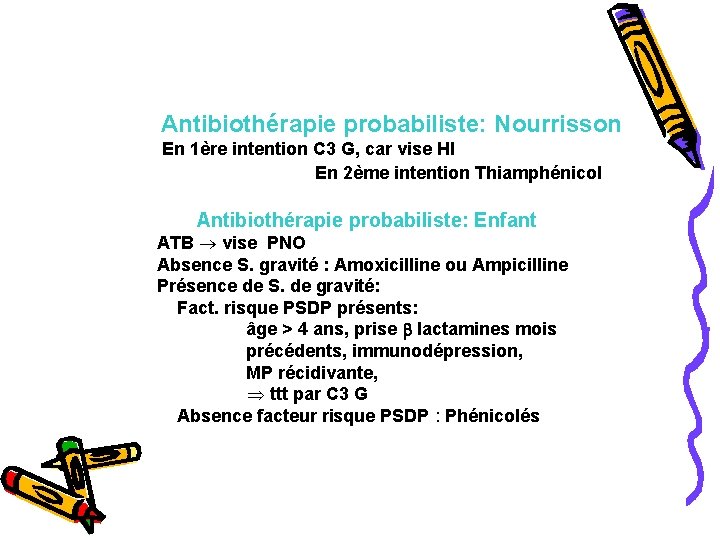 Antibiothérapie probabiliste: Nourrisson
En 1ère intention C3 G, car vise HI
En 2ème intention Thiamphénicol

Antibiothérapie probabiliste: Enfant
ATB $\rightarrow$ vise PNO
Absence S. gravité : Amoxicilline ou Ampicilline
Présence de S. de gravité:
Fact. risque PSDP présents:
âge > 4 ans, prise $\beta$ lactamines mois précédents, immunodépression, MP récidivante,
$\Rightarrow$ ttt par C3 G
Absence facteur risque PSDP : Phénicolés